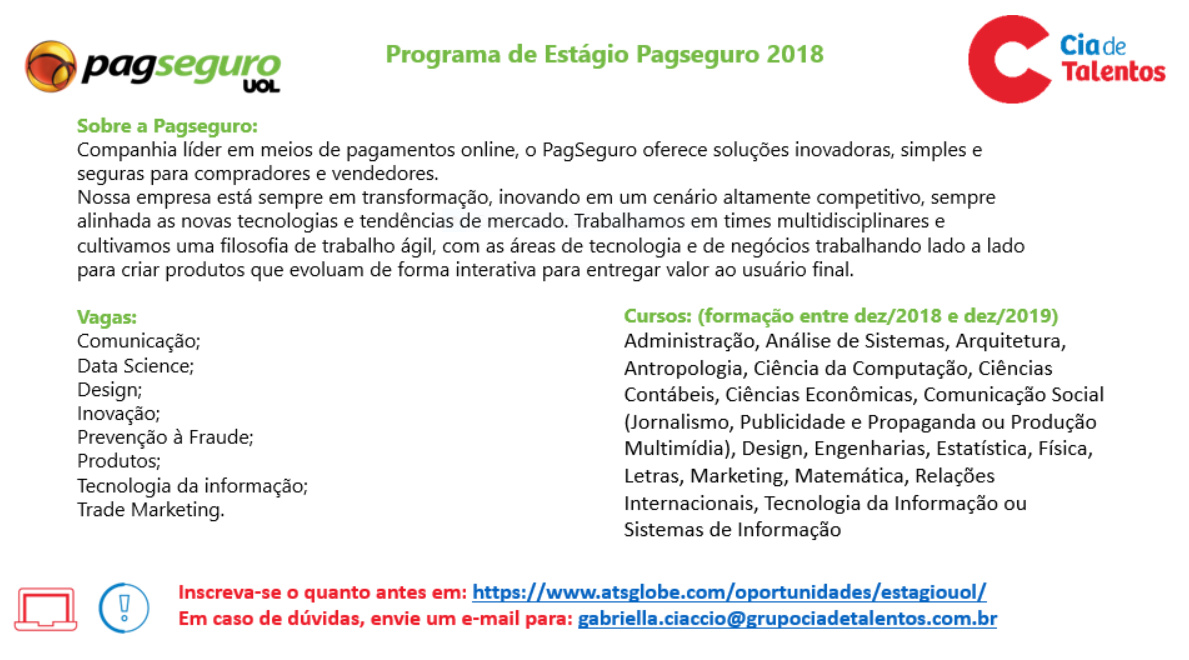 pagseguro UOL

Programa de Estágio Pagseguro 2018

Cia de Talentos

Sobre a Pagseguro:
Companhia líder em meios de pagamentos online, o PagSeguro oferece soluções inovadoras, simples e seguras para compradores e vendedores.
Nossa empresa está sempre em transformação, inovando em um cenário altamente competitivo, sempre alinhada as novas tecnologias e tendências de mercado. Trabalhamos em times multidisciplinares e cultivamos uma filosofia de trabalho ágil, com as áreas de tecnologia e de negócios trabalhando lado a lado para criar produtos que evoluam de forma interativa para entregar valor ao usuário final.

Vagas:
Comunicação;
Data Science;
Design;
Inovação;
Prevenção à Fraude;
Produtos;
Tecnologia da informação;
Trade Marketing.

Cursos: (formação entre dez/2018 e dez/2019)
Administração, Análise de Sistemas, Arquitetura, Antropologia, Ciência da Computação, Ciências Contábeis, Ciências Econômicas, Comunicação Social (Jornalismo, Publicidade e Propaganda ou Produção Multimídia), Design, Engenharias, Estatística, Física, Letras, Marketing, Matemática, Relações Internacionais, Tecnologia da Informação ou Sistemas de Informação

Inscreva-se o quanto antes em: https://www.atsglobe.com/oportunidades/estagiouol/
Em caso de dúvidas, envie um e-mail para: gabriella.ciaccio@grupociadetalentos.com.br